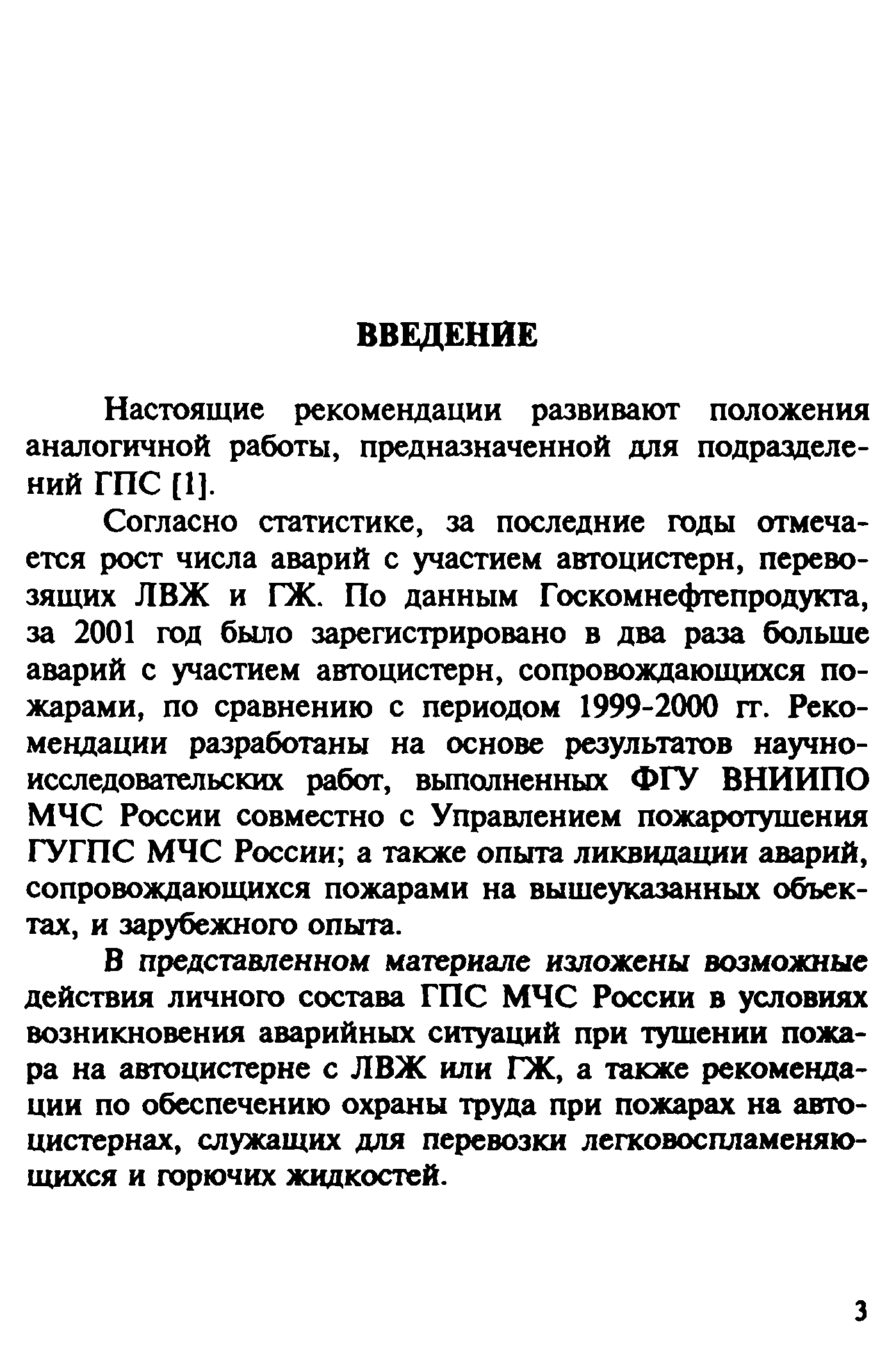 ВВЕДЕНИЕ

Настоящие рекомендации развивают положения аналогичной работы, предназначенной для подразделений ГПС [1].

Согласно статистике, за последние годы отмечается рост числа аварий с участием автоцистерн, перевозящих ЛВЖ и ГЖ. По данным Госкомнефтепродукта, за 2001 год было зарегистрировано в два раза больше аварий с участием автоцистерн, сопровождающихся пожарами, по сравнению с периодом 1999-2000 гг. Рекомендации разработаны на основе результатов научно-исследовательских работ, выполненных ФГУ ВНИИПО МЧС России совместно с Управлением пожаротушения ГУГПС МЧС России; а также опыта ликвидации аварий, сопровождающихся пожарами на вышеуказанных объектах, и зарубежного опыта.

В представленном материале изложены возможные действия личного состава ГПС МЧС России в условиях возникновения аварийных ситуаций при тушении пожара на автоцистерне с ЛВЖ или ГЖ, а также рекомендации по обеспечению охраны труда при пожарах на автоцистернах, служащих для перевозки легковоспламеняющихся и горючих жидкостей.

3